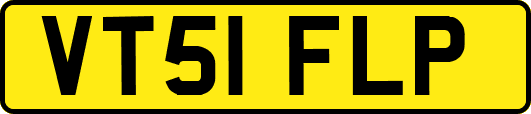 VT51 FLP